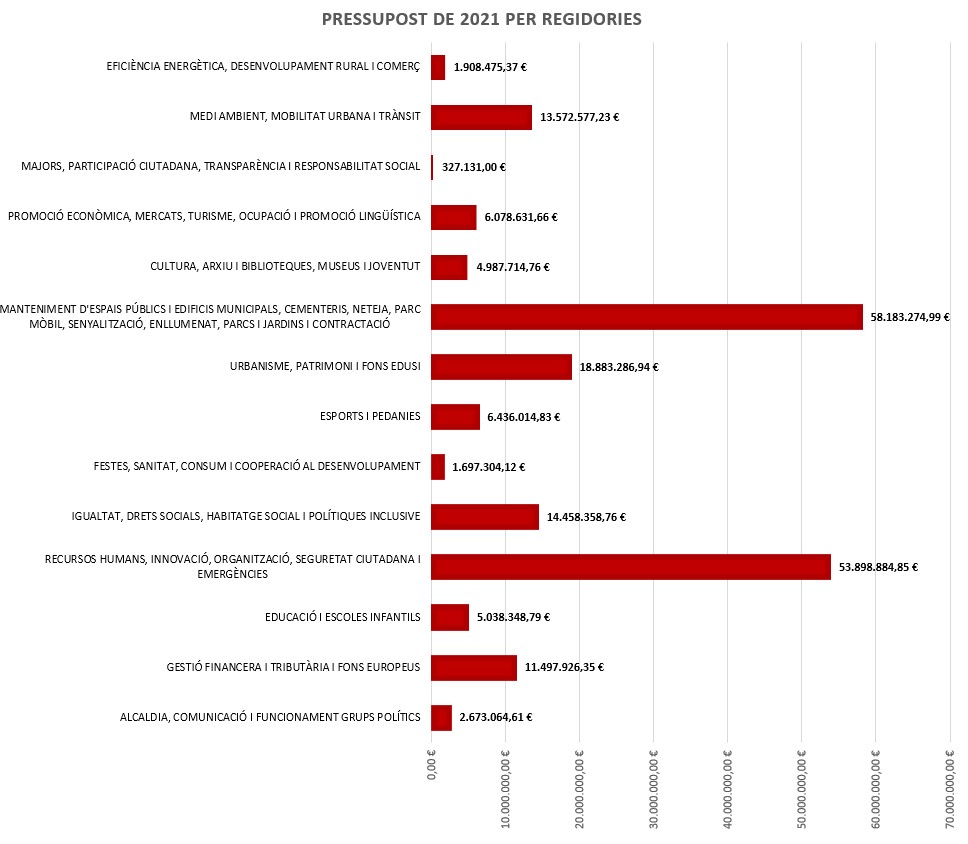 PRESSUPOST DE 2021 PER REGIDORIES

EFICIÈNCIA ENERGÈTICA, DESENVOLUPAMENT RURAL I COMERÇ 1.908.475,37 €

MEDI AMBIENT, MOBILITAT URBANA I TRÀNSIT 13.572.577,23 €

MAJORS, PARTICIPACIÓ CIUTADANA, TRANSPARÈNCIA I RESPONSABILITAT SOCIAL 327.131,00 €

PROMOCIÓ ECONÒMICA, MERCATS, TURISME, OCUPACIÓ I PROMOCIÓ LINGÜÍSTICA 6.078.631,66 €

CULTURA, ARXIU I BIBLIOTEQUES, MUSEUS I JOVENTUT 4.987.714,76 €

MANTENIMENT D'ESPAIS PÚBLICS I EDIFICIS MUNICIPALS, CEMENTERIS, NETEJA, PARC MÒBIL, SENYALITZACIÓ, ENLLUMENAT, PARCS I JARDINS I CONTRACTACIÓ 58.183.274,99 €

URBANISME, PATRIMONI I FONS EDUSI 18.883.286,94 €

ESPORTS I PEDANIES 6.436.014,83 €

FESTES, SANITAT, CONSUM I COOPERACIÓ AL DESENVOLUPAMENT 1.697.304,12 €

IGUALTAT, DRETS SOCIALS, HABITATGE SOCIAL I POLÍTIQUES INCLUSIVE 14.458.358,76 €

RECURSOS HUMANS, INNOVACIÓ, ORGANITZACIÓ, SEGURETAT CIUTADANA I EMERGÈNCIES 53.898.884,85 €

EDUCACIÓ I ESCOLES INFANTILS 5.038.348,79 €

GESTIÓ FINANCERA I TRIBUTÀRIA I FONS EUROPEUS 11.497.926,35 €

ALCALDIA, COMUNICACIÓ I FUNCIONAMENT GRUPS POLÍTICS 2.673.064,61 €

0,00 €
10.000.000,00 €
20.000.000,00 €
30.000.000,00 €
40.000.000,00 €
50.000.000,00 €
60.000.000,00 €
70.000.000,00 €